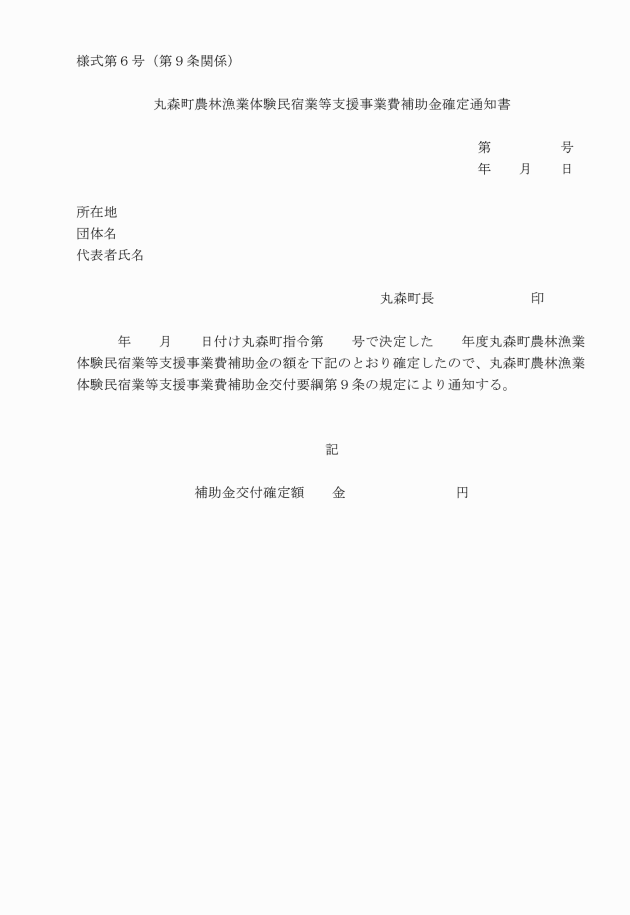 様式第６号（第９条関係）

丸森町農林漁業体験民宿業等支援事業費補助金確定通知書

第　　　　号
年　　月　　日

所在地
団体名
代表者氏名

丸森町長　　　　　　　印

年　　月　　日付け丸森町指令第　　号で決定した　　年度丸森町農林漁業体験民宿業等支援事業費補助金の額を下記のとおり確定したので、丸森町農林漁業体験民宿業等支援事業費補助金交付要綱第９条の規定により通知する。

記

補助金交付確定額　　金　　　　　　　円